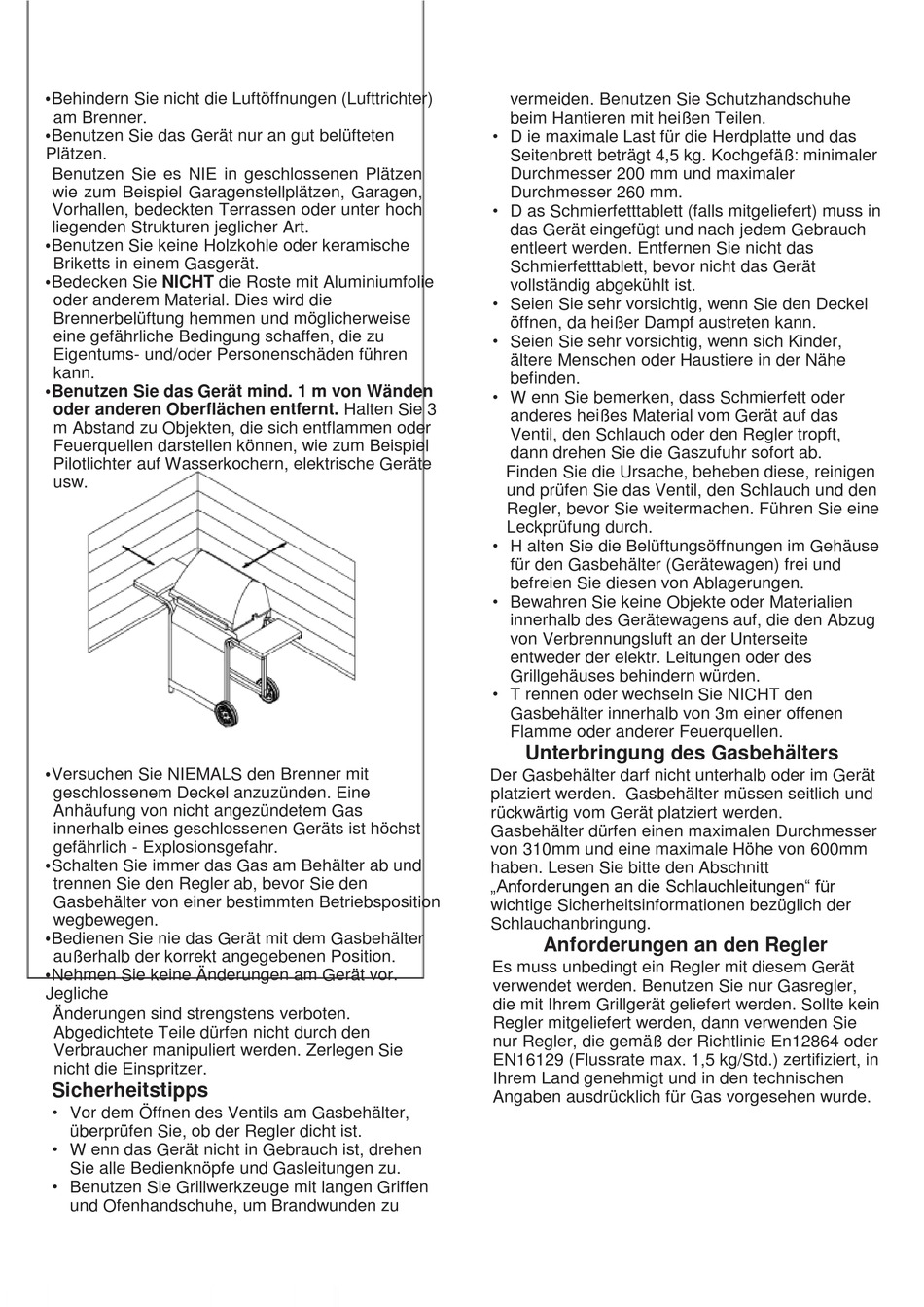 •Behindern Sie nicht die Luftöffnungen (Lufttrichter) am Brenner.
•Benutzen Sie das Gerät nur an gut belüfteten Plätzen.
Benutzen Sie es NIE in geschlossenen Plätzen wie zum Beispiel Garagenstellplätzen, Garagen, Vorhallen, bedeckten Terrassen oder unter hoch liegenden Strukturen jeglicher Art.
•Benutzen Sie keine Holzkohle oder keramische Briketts in einem Gasgerät.
•Bedecken Sie NICHT die Roste mit Aluminiumfolie oder anderem Material. Dies wird die Brennerbelüftung hemmen und möglicherweise eine gefährliche Bedingung schaffen, die zu Eigentums- und/oder Personenschäden führen kann.
•Benutzen Sie das Gerät mind. 1 m von Wänden oder anderen Oberflächen entfernt. Halten Sie 3 m Abstand zu Objekten, die sich entflammen oder Feuerquellen darstellen können, wie zum Beispiel Pilotlichter auf Wasserkochern, elektrische Geräte usw.

•Versuchen Sie NIEMALS den Brenner mit geschlossenem Deckel anzuzünden. Eine Anhäufung von nicht angezündetem Gas innerhalb eines geschlossenen Geräts ist höchst gefährlich - Explosionsgefahr.
•Schalten Sie immer das Gas am Behälter ab und trennen Sie den Regler ab, bevor Sie den Gasbehälter von einer bestimmten Betriebsposition wegbewegen.
•Bedienen Sie nie das Gerät mit dem Gasbehälter außerhalb der korrekt angegebenen Position.
•Nehmen Sie keine Änderungen am Gerät vor. Jegliche
Änderungen sind strengstens verboten. Abgedichtete Teile dürfen nicht durch den Verbraucher manipuliert werden. Zerlegen Sie nicht die Einspritzer.

Sicherheitstipps
• Vor dem Öffnen des Ventils am Gasbehälter, überprüfen Sie, ob der Regler dicht ist.
• W enn das Gerät nicht in Gebrauch ist, drehen Sie alle Bedienknöpfe und Gasleitungen zu.
• Benutzen Sie Grillwerkzeuge mit langen Griffen und Ofenhandschuhe, um Brandwunden zu vermeiden. Benutzen Sie Schutzhandschuhe beim Hantieren mit heißen Teilen.
• D ie maximale Last für die Herdplatte und das Seitenbrett beträgt 4,5 kg. Kochgefäß: minimaler Durchmesser 200 mm und maximaler Durchmesser 260 mm.
• D as Schmierfetttablett (falls mitgeliefert) muss in das Gerät eingefügt und nach jedem Gebrauch entleert werden. Entfernen Sie nicht das Schmierfetttablett, bevor nicht das Gerät vollständig abgekühlt ist.
• Seien Sie sehr vorsichtig, wenn Sie den Deckel öffnen, da heißer Dampf austreten kann.
• Seien Sie sehr vorsichtig, wenn sich Kinder, ältere Menschen oder Haustiere in der Nähe befinden.
• W enn Sie bemerken, dass Schmierfett oder anderes heißes Material vom Gerät auf das Ventil, den Schlauch oder den Regler tropft, dann drehen Sie die Gaszufuhr sofort ab.
Finden Sie die Ursache, beheben diese, reinigen und prüfen Sie das Ventil, den Schlauch und den Regler, bevor Sie weitermachen. Führen Sie eine Leckprüfung durch.
• H alten Sie die Belüftungsöffnungen im Gehäuse für den Gasbehälter (Gerätewagen) frei und befreien Sie diesen von Ablagerungen.
• Bewahren Sie keine Objekte oder Materialien innerhalb des Gerätewagens auf, die den Abzug von Verbrennungsluft an der Unterseite entweder der elektr. Leitungen oder des Grillgehäuses behindern würden.
• T rennen oder wechseln Sie NICHT den Gasbehälter innerhalb von 3m einer offenen Flamme oder anderer Feuerquellen.

Unterbringung des Gasbehälters
Der Gasbehälter darf nicht unterhalb oder im Gerät platziert werden. Gasbehälter müssen seitlich und rückwärtig vom Gerät platziert werden.
Gasbehälter dürfen einen maximalen Durchmesser von 310mm und eine maximale Höhe von 600mm haben. Lesen Sie bitte den Abschnitt „Anforderungen an die Schlauchleitungen“ für wichtige Sicherheitsinformationen bezüglich der Schlauchanbringung.

Anforderungen an den Regler
Es muss unbedingt ein Regler mit diesem Gerät verwendet werden. Benutzen Sie nur Gasregler, die mit Ihrem Grillgerät geliefert werden. Sollte kein Regler mitgeliefert werden, dann verwenden Sie nur Regler, die gemäß der Richtlinie En12864 oder EN16129 (Flussrate max. 1,5 kg/Std.) zertifiziert, in Ihrem Land genehmigt und in den technischen Angaben ausdrücklich für Gas vorgesehen wurde.